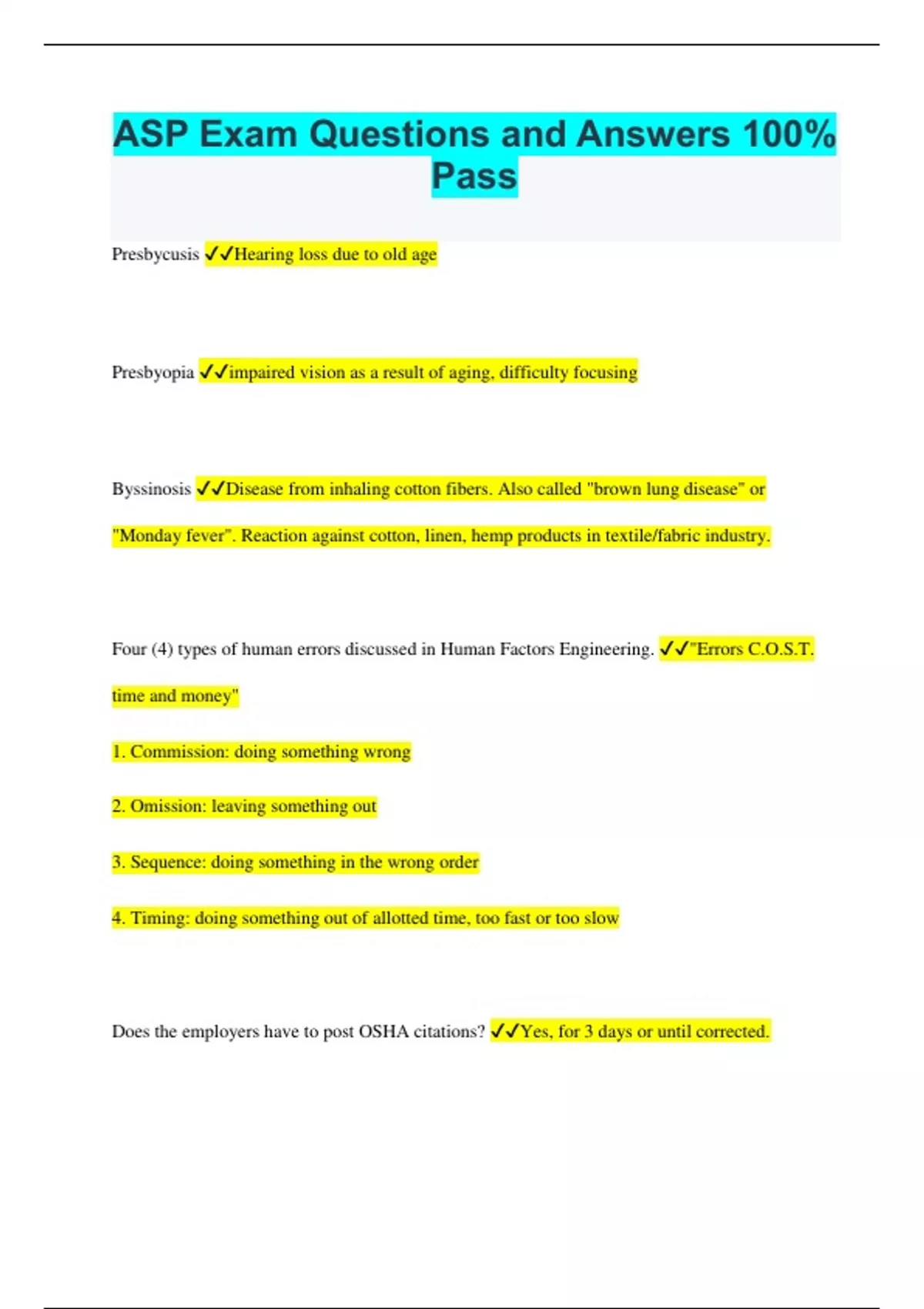 ASP Exam Questions and Answers 100% Pass

Presbycusis ✓✓Hearing loss due to old age

Presbyopia ✓✓impaired vision as a result of aging, difficulty focusing

Byssinosis ✓✓Disease from inhaling cotton fibers. Also called "brown lung disease" or "Monday fever". Reaction against cotton, linen, hemp products in textile/fabric industry.

Four (4) types of human errors discussed in Human Factors Engineering. ✓✓"Errors C.O.S.T. time and money"

1. Commission: doing something wrong

2. Omission: leaving something out

3. Sequence: doing something in the wrong order

4. Timing: doing something out of allotted time, too fast or too slow

Does the employers have to post OSHA citations? ✓✓Yes, for 3 days or until corrected.